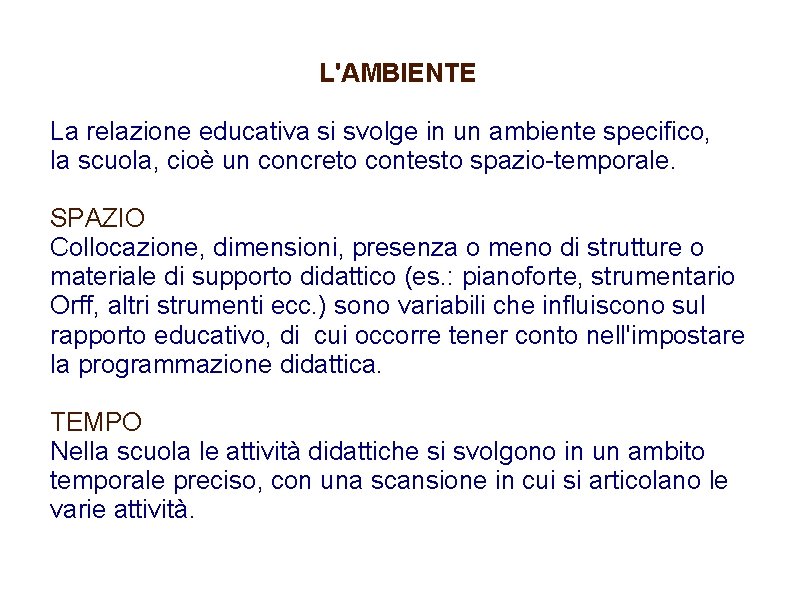 L'AMBIENTE

La relazione educativa si svolge in un ambiente specifico, la scuola, cioè un concreto contesto spazio-temporale.

SPAZIO
Collocazione, dimensioni, presenza o meno di strutture o materiale di supporto didattico (es.: pianoforte, strumentario Orff, altri strumenti ecc.) sono variabili che influiscono sul rapporto educativo, di cui occorre tener conto nell'impostare la programmazione didattica.

TEMPO
Nella scuola le attività didattiche si svolgono in un ambito temporale preciso, con una scansione in cui si articolano le varie attività.